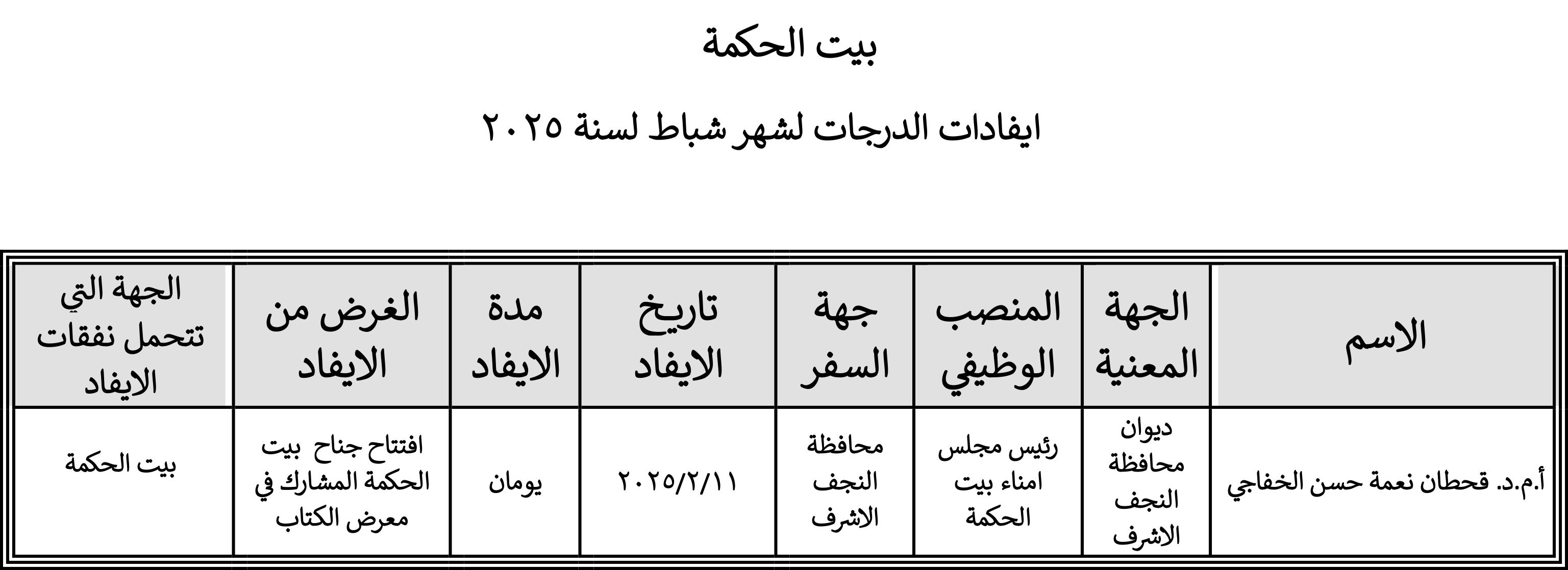 بيت الحكمة

ايفادات الدرجات لشهر شباط لسنة ٢٠٢٥

| الاسم | الجهة المعنية | المنصب الوظيفي | جهة السفر | تاريخ الايفاد | مدة الايفاد | الغرض من الايفاد | الجهة التي تتحمل نفقات الايفاد |
|---|---|---|---|---|---|---|---|
| أ.م.د. قحطان نعمة حسن الخفاجي | ديوان محافظة النجف الاشرف | رئيس مجلس امناء بيت الحكمة | محافظة النجف الاشرف | ٢٠٢٥/٢/١١ | يومان | افتتاح جناح بيت الحكمة المشارك في معرض الكتاب | بيت الحكمة |